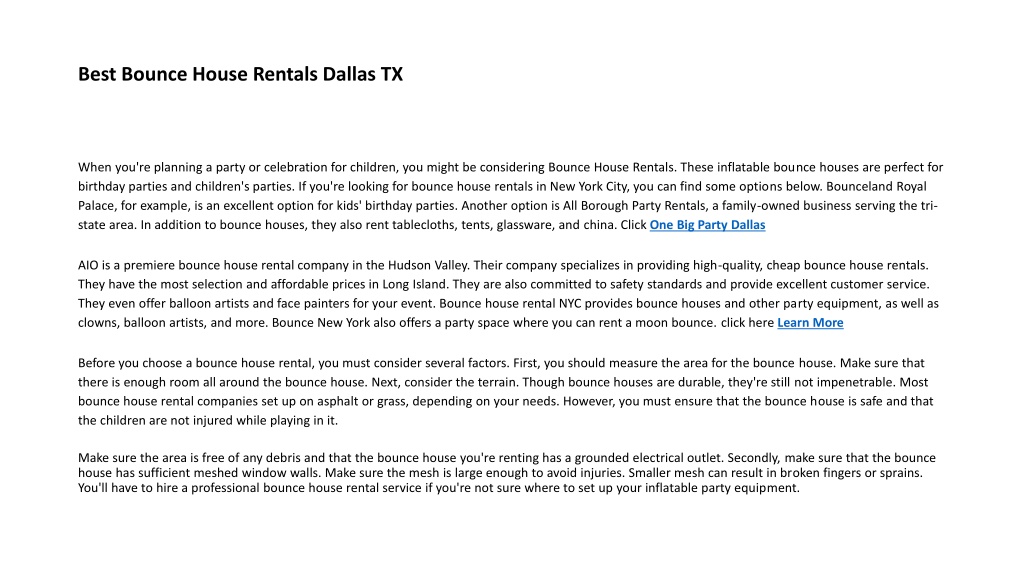 Best Bounce House Rentals Dallas TX

When you're planning a party or celebration for children, you might be considering Bounce House Rentals. These inflatable bounce houses are perfect for birthday parties and children's parties. If you're looking for bounce house rentals in New York City, you can find some options below. Bounceland Royal Palace, for example, is an excellent option for kids' birthday parties. Another option is All Borough Party Rentals, a family-owned business serving the tri-state area. In addition to bounce houses, they also rent tablecloths, tents, glassware, and china. Click One Big Party Dallas

AIO is a premiere bounce house rental company in the Hudson Valley. Their company specializes in providing high-quality, cheap bounce house rentals. They have the most selection and affordable prices in Long Island. They are also committed to safety standards and provide excellent customer service. They even offer balloon artists and face painters for your event. Bounce house rental NYC provides bounce houses and other party equipment, as well as clowns, balloon artists, and more. Bounce New York also offers a party space where you can rent a moon bounce. click here Learn More

Before you choose a bounce house rental, you must consider several factors. First, you should measure the area for the bounce house. Make sure that there is enough room all around the bounce house. Next, consider the terrain. Though bounce houses are durable, they're still not impenetrable. Most bounce house rental companies set up on asphalt or grass, depending on your needs. However, you must ensure that the bounce house is safe and that the children are not injured while playing in it.

Make sure the area is free of any debris and that the bounce house you're renting has a grounded electrical outlet. Secondly, make sure that the bounce house has sufficient meshed window walls. Make sure the mesh is large enough to avoid injuries. Smaller mesh can result in broken fingers or sprains. You'll have to hire a professional bounce house rental service if you're not sure where to set up your inflatable party equipment.